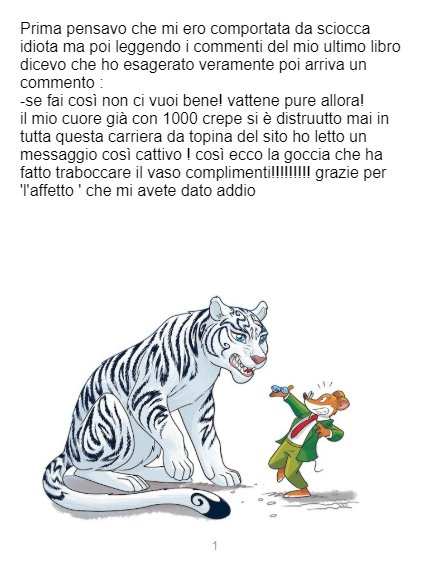 Prima pensavo che mi ero comportata da sciocca idiota ma poi leggendo i commenti del mio ultimo libro dicevo che ho esagerato veramente poi arriva un commento :

-se fai così non ci vuoi bene! vattene pure allora! il mio cuore già con 1000 crepe si è distruutto mai in tutta questa carriera da topina del sito ho letto un messaggio così cattivo ! così ecco la goccia che ha fatto traboccare il vaso complimenti!!!!!!!!! grazie per 'l'affetto ' che mi avete dato addio

1